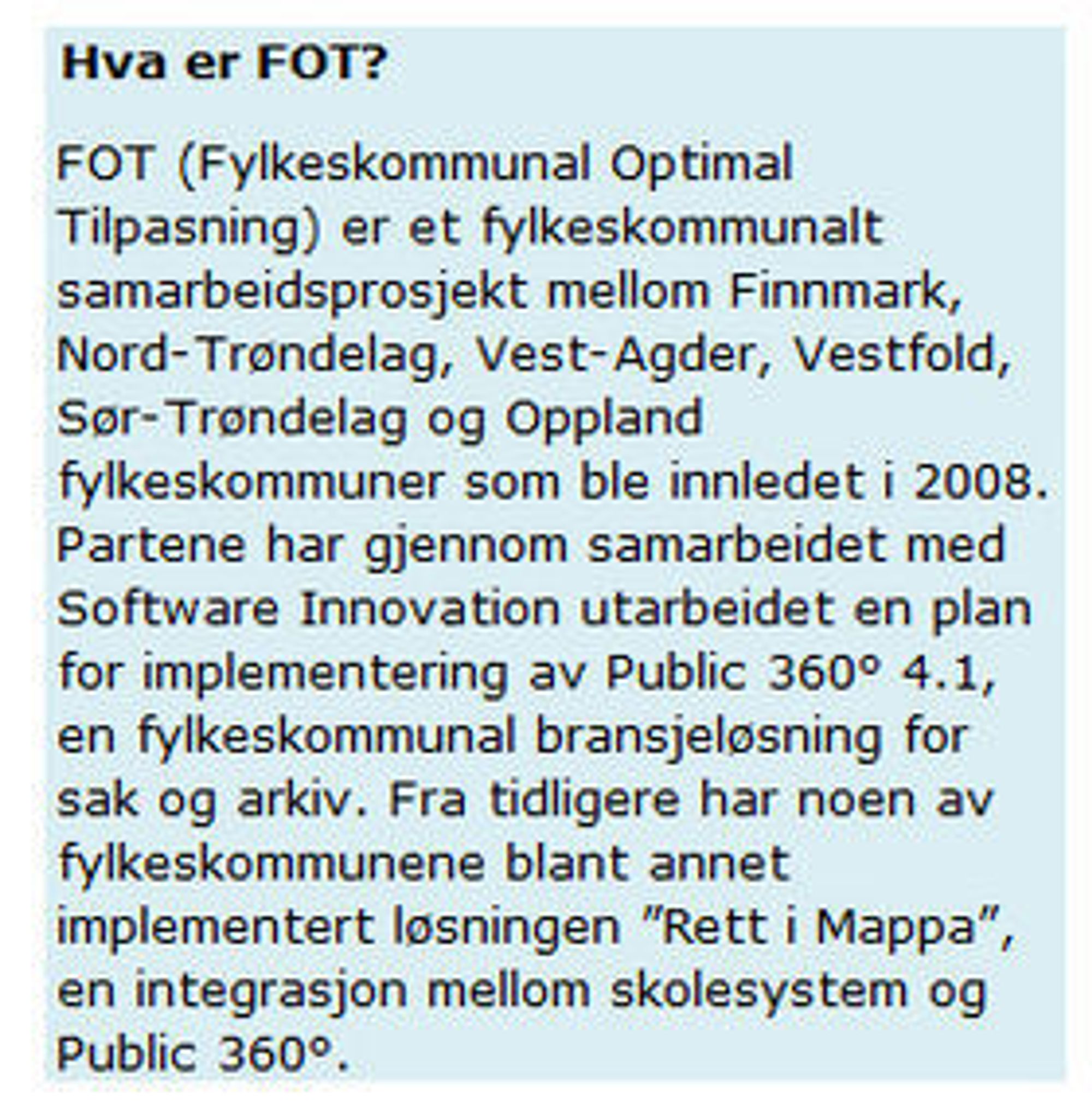 Hva er FOT?

FOT (Fylkeskommunal Optimal Tilpasning) er et fylkeskommunalt samarbeidsprosjekt mellom Finnmark, Nord-Trøndelag, Vest-Agder, Vestfold, Sør-Trøndelag og Oppland fylkeskommuner som ble innledet i 2008. Partene har gjennom samarbeidet med Software Innovation utarbeidet en plan for implementering av Public 360° 4.1, en fylkeskommunal bransjeløsning for sak og arkiv. Fra tidligere har noen av fylkeskommunene blant annet implementert løsningen "Rett i Mappa", en integrasjon mellom skolesystem og Public 360°.